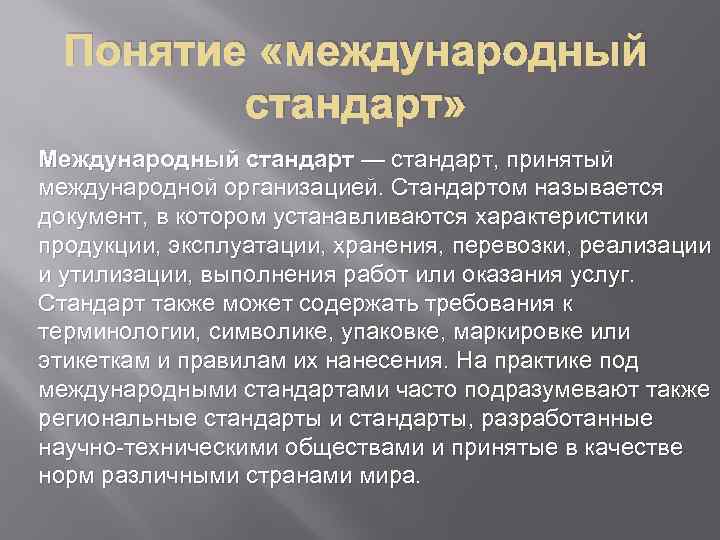 Понятие «международный стандарт»

Международный стандарт — стандарт, принятый международной организацией. Стандартом называется документ, в котором устанавливаются характеристики продукции, эксплуатации, хранения, перевозки, реализации и утилизации, выполнения работ или оказания услуг. Стандарт также может содержать требования к терминологии, символике, упаковке, маркировке или этикеткам и правилам их нанесения. На практике под международными стандартами часто подразумевают также региональные стандарты и стандарты, разработанные научно-техническими обществами и принятые в качестве норм различными странами мира.